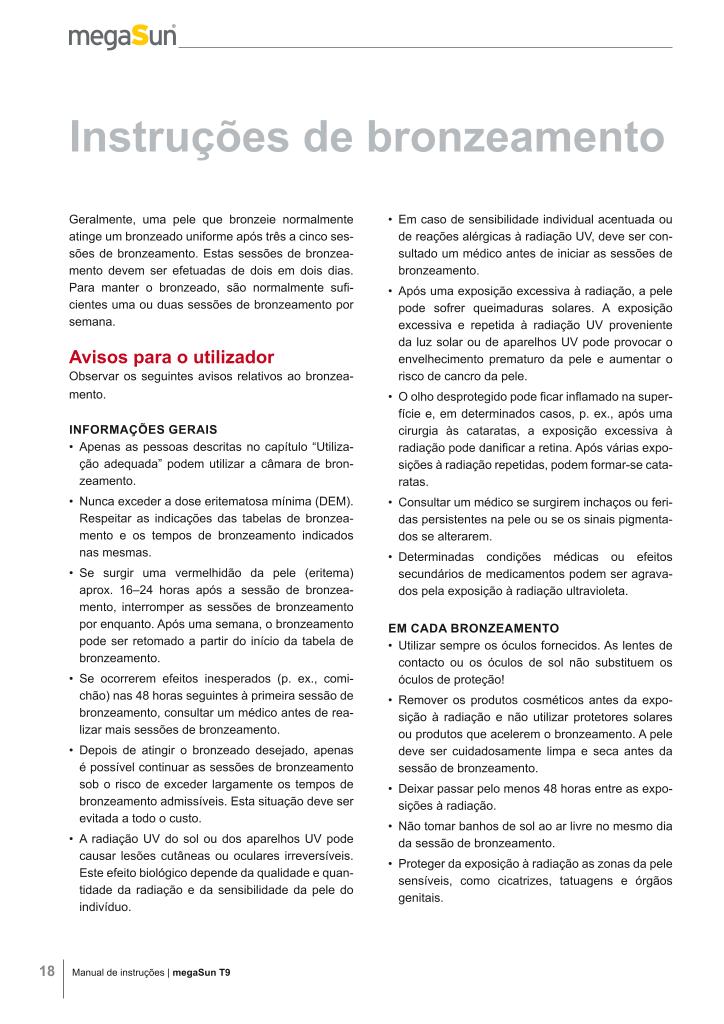 megaSun

Instruções de bronzeamento

Geralmente, uma pele que bronzeie normalmente atinge um bronzeado uniforme após três a cinco sessões de bronzeamento. Estas sessões de bronzeamento devem ser efetuadas de dois em dois dias. Para manter o bronzeado, são normalmente suficientes uma ou duas sessões de bronzeamento por semana.

Avisos para o utilizador
Observar os seguintes avisos relativos ao bronzeamento.

INFORMAÇÕES GERAIS
• Apenas as pessoas descritas no capítulo “Utilização adequada” podem utilizar a câmara de bronzeamento.
• Nunca exceder a dose eritematosa mínima (DEM). Respeitar as indicações das tabelas de bronzeamento e os tempos de bronzeamento indicados nas mesmas.
• Se surgir uma vermelhidão da pele (eritema) aprox. 16–24 horas após a sessão de bronzeamento, interromper as sessões de bronzeamento por enquanto. Após uma semana, o bronzeamento pode ser retomado a partir do início da tabela de bronzeamento.
• Se ocorrerem efeitos inesperados (p. ex., comichão) nas 48 horas seguintes à primeira sessão de bronzeamento, consultar um médico antes de realizar mais sessões de bronzeamento.
• Depois de atingir o bronzeado desejado, apenas é possível continuar as sessões de bronzeamento sob o risco de exceder largamente os tempos de bronzeamento admissíveis. Esta situação deve ser evitada a todo o custo.
• A radiação UV do sol ou dos aparelhos UV pode causar lesões cutâneas ou oculares irreversíveis. Este efeito biológico depende da qualidade e quantidade da radiação e da sensibilidade da pele do indivíduo.
• Em caso de sensibilidade individual acentuada ou de reações alérgicas à radiação UV, deve ser consultado um médico antes de iniciar as sessões de bronzeamento.
• Após uma exposição excessiva à radiação, a pele pode sofrer queimaduras solares. A exposição excessiva e repetida à radiação UV proveniente da luz solar ou de aparelhos UV pode provocar o envelhecimento prematuro da pele e aumentar o risco de cancro da pele.
• O olho desprotegido pode ficar inflamado na superfície e, em determinados casos, p. ex., após uma cirurgia às cataratas, a exposição excessiva à radiação pode danificar a retina. Após várias exposições à radiação repetidas, podem formar-se cataratas.
• Consultar um médico se surgirem inchaços ou feridas persistentes na pele ou se os sinais pigmentados se alterarem.
• Determinadas condições médicas ou efeitos secundários de medicamentos podem ser agravados pela exposição à radiação ultravioleta.

EM CADA BRONZEAMENTO
• Utilizar sempre os óculos fornecidos. As lentes de contacto ou os óculos de sol não substituem os óculos de proteção!
• Remover os produtos cosméticos antes da exposição à radiação e não utilizar protetores solares ou produtos que acelerem o bronzeamento. A pele deve ser cuidadosamente limpa e seca antes da sessão de bronzeamento.
• Deixar passar pelo menos 48 horas entre as exposições à radiação.
• Não tomar banhos de sol ao ar livre no mesmo dia da sessão de bronzeamento.
• Proteger da exposição à radiação as zonas da pele sensíveis, como cicatrizes, tatuagens e órgãos genitais.

18 Manual de instruções | megaSun T9